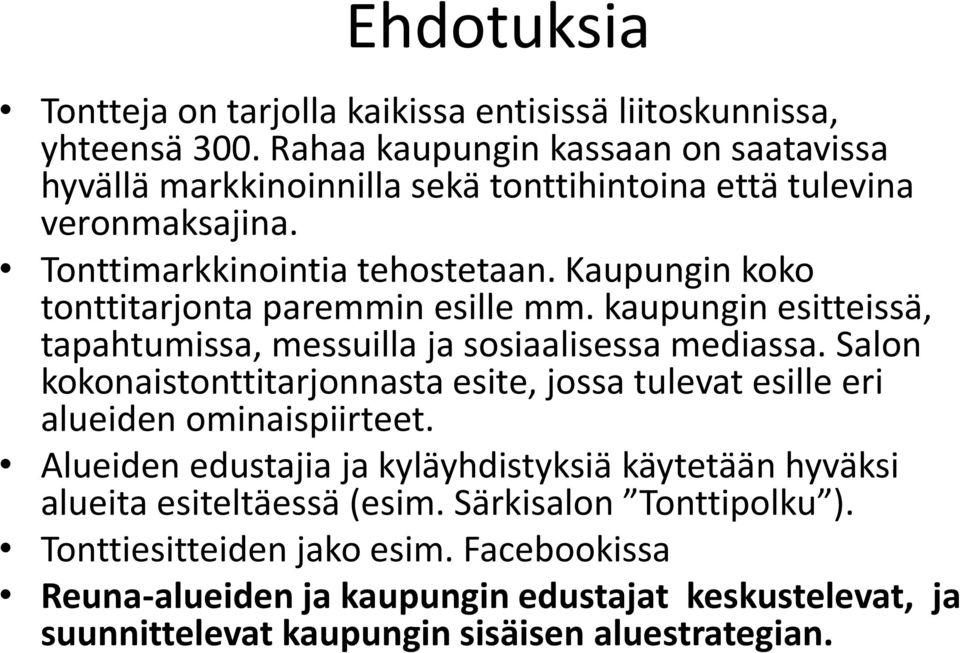 Ehdotuksia

• Tontteja on tarjolla kaikissa entisissä liitoskunnissa, yhteensä 300. Rahaa kaupungin kassaan on saatavissa hyvällä markkinoinnilla sekä tonttihintoina että tulevina veronmaksajina.

• Tonttimarkkinointia tehostetaan. Kaupungin koko tonttitarjonta paremmin esille mm. kaupungin esitteissä, tapahtumissa, messuilla ja sosiaalisessa mediassa. Salon kokonaistonttitarjonnasta esite, jossa tulevat esille eri alueiden ominaispiirteet.

• Alueiden edustajia ja kyläyhdistyksiä käytetään hyväksi alueita esiteltäessä (esim. Särkisalon ”Tonttipolku”).

• Tonttiesitteiden jako esim. Facebookissa

• Reuna-alueiden ja kaupungin edustajat keskustelevat, ja suunnittelevat kaupungin sisäisen aluestrategian.